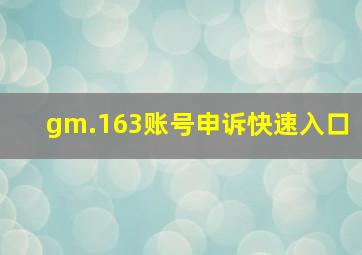 gm.163账号申诉快速入口